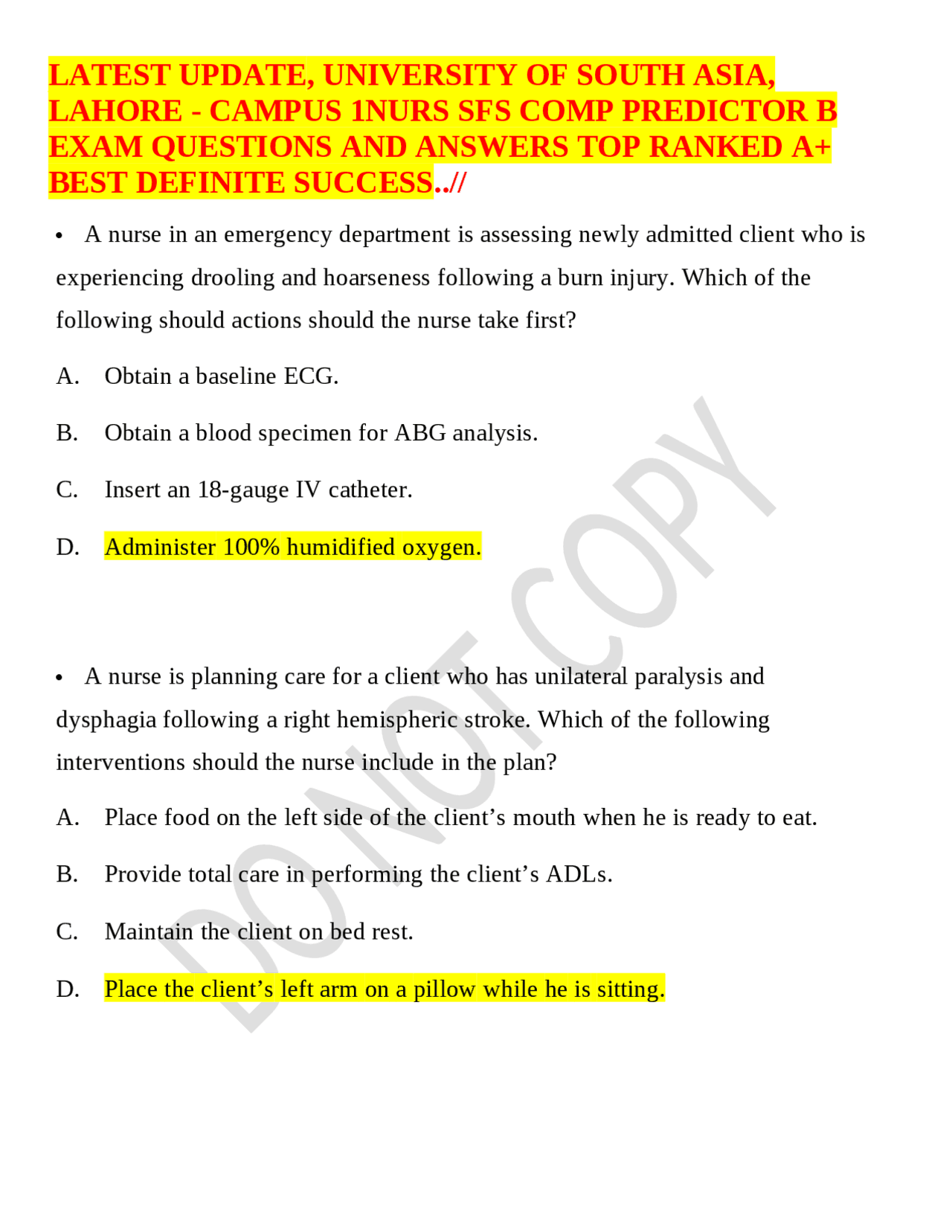 LATEST UPDATE, UNIVERSITY OF SOUTH ASIA, LAHORE - CAMPUS 1NURS SFS COMP PREDICTOR B EXAM QUESTIONS AND ANSWERS TOP RANKED A+ BEST DEFINITE SUCCESS..//

• A nurse in an emergency department is assessing newly admitted client who is experiencing drooling and hoarseness following a burn injury. Which of the following should actions should the nurse take first?

A. Obtain a baseline ECG.

B. Obtain a blood specimen for ABG analysis.

C. Insert an 18-gauge IV catheter.

D. Administer 100% humidified oxygen.

• A nurse is planning care for a client who has unilateral paralysis and dysphagia following a right hemispheric stroke. Which of the following interventions should the nurse include in the plan?

A. Place food on the left side of the client’s mouth when he is ready to eat.

B. Provide total care in performing the client’s ADLs.

C. Maintain the client on bed rest.

D. Place the client’s left arm on a pillow while he is sitting.

DO NOT COPY